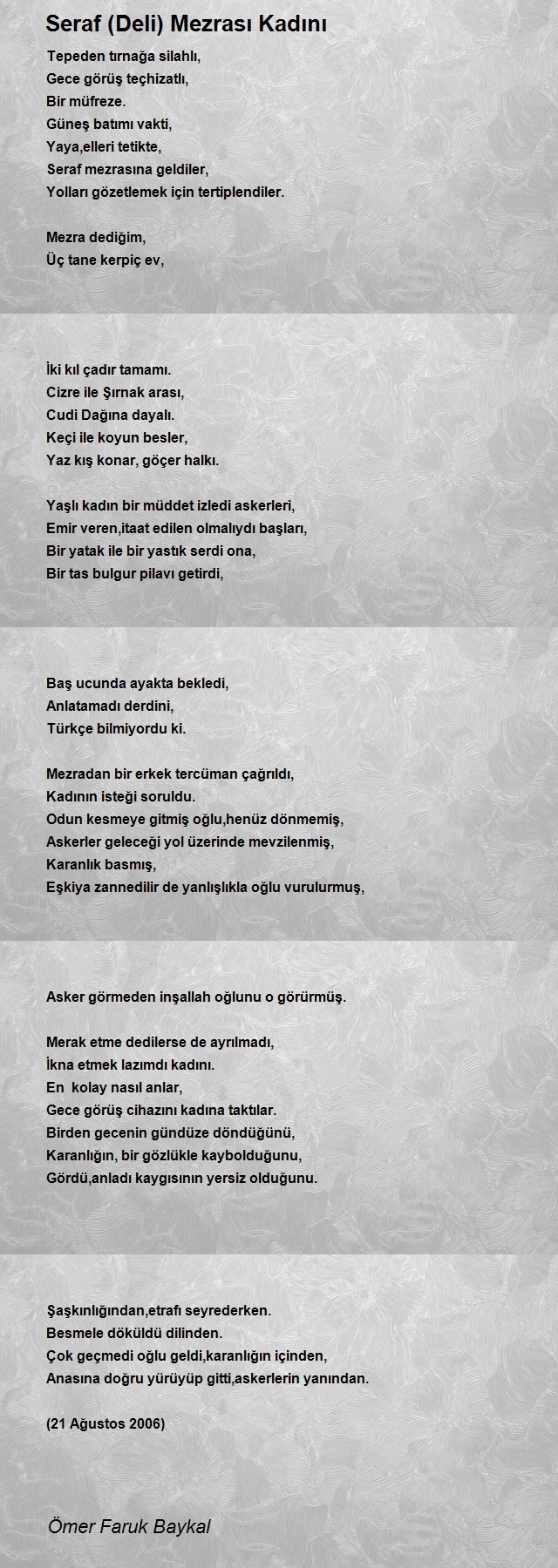 Seraf (Deli) Mezrası Kadını

Tepeden tırnağa silahlı,
Gece görüş teçhizatlı,
Bir müfreze.
Güneş batımı vakti,
Yaya,elleri tetikte,
Seraf mezrasına geldiler,
Yolları gözetlemek için tertiplendiler.

Mezra dediğim,
Üç tane kerpiç ev,

İki kıl çadır tamamı.
Cizre ile Şırnak arası,
Cudi Dağına dayalı.
Keçi ile koyun besler,
Yaz kış konar, göçer halkı.

Yaşlı kadın bir müddet izledi askerleri,
Emir veren,itaat edilen olmalıydı başları,
Bir yatak ile bir yastık serdi ona,
Bir tas bulgur pilavı getirdi,

Baş ucunda ayakta bekledi,
Anlatamadı derdini,
Türkçe bilmiyordu ki.

Mezradan bir erkek tercüman çağrıldı,
Kadının isteği soruldu.
Odun kesmeye gitmiş oğlu,henüz dönmemiş,
Askerler geleceği yol üzerinde mevzilenmiş,
Karanlık basmış,
Eşkiya zannedilir de yanlışlıkla oğlu vurulurmuş,

Asker görmeden inşallah oğlunu o görürmüş.

Merak etme dedilerse de ayrılmadı,
İkna etmek lazımdı kadını.
En kolay nasıl anlar,
Gece görüş cihazını kadına taktılar.
Birden gecenin gündüze döndüğünü,
Karanlığın, bir gözlükle kaybolduğunu,
Gördü,anladı kaygısının yersiz olduğunu.

Şaşkınlığından,etrafı seyrederken.
Besmele döküldü dilinden.
Çok geçmedi oğlu geldi,karanlığın içinden,
Anasına doğru yürüyüp gitti,askerlerin yanından.

(21 Ağustos 2006)

Ömer Faruk Baykal